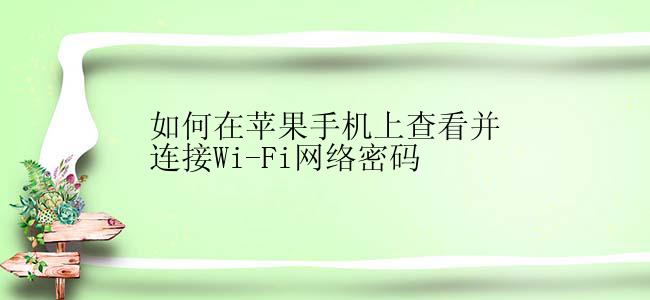 如何在苹果手机上查看并连接Wi-Fi网络密码